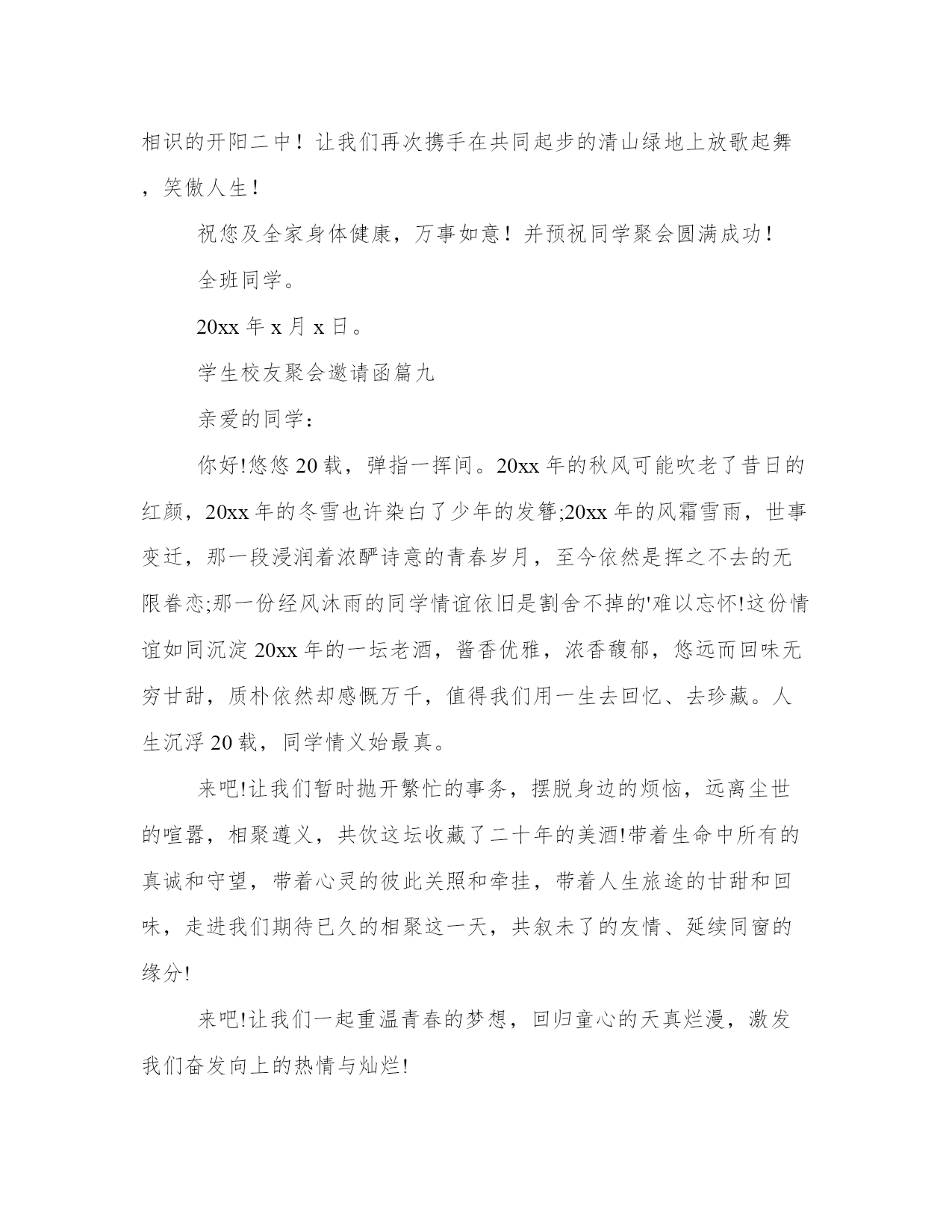 相识的开阳二中！让我们再次携手在共同起步的清山绿地上放歌起舞，笑傲人生！

祝您及全家身体健康，万事如意！并预祝同学聚会圆满成功！

全班同学。

20xx 年 x 月 x 日。

学生校友聚会邀请函篇九

亲爱的同学：

你好!悠悠 20 载，弹指一挥间。20xx 年的秋风可能吹老了昔日的红颜，20xx 年的冬雪也许染白了少年的发簪;20xx 年的风霜雪雨，世事变迁，那一段浸润着浓酽诗意的青春岁月，至今依然是挥之不去的无限眷恋;那一份经风沐雨的同学情谊依旧是割舍不掉的'难以忘怀!这份情谊如同沉淀 20xx 年的一坛老酒，酱香优雅，浓香馥郁，悠远而回味无穷甘甜，质朴依然却感慨万千，值得我们用一生去回忆、去珍藏。人生沉浮 20 载，同学情义始最真。

来吧!让我们暂时抛开繁忙的事务，摆脱身边的烦恼，远离尘世的喧嚣，相聚遵义，共饮这坛收藏了二十年的美酒!带着生命中所有的真诚和守望，带着心灵的彼此关照和牵挂，带着人生旅途的甘甜和回味，走进我们期待已久的相聚这一天，共叙未了的友情、延续同窗的缘分!

来吧!让我们一起重温青春的梦想，回归童心的天真烂漫，激发我们奋发向上的热情与灿烂!